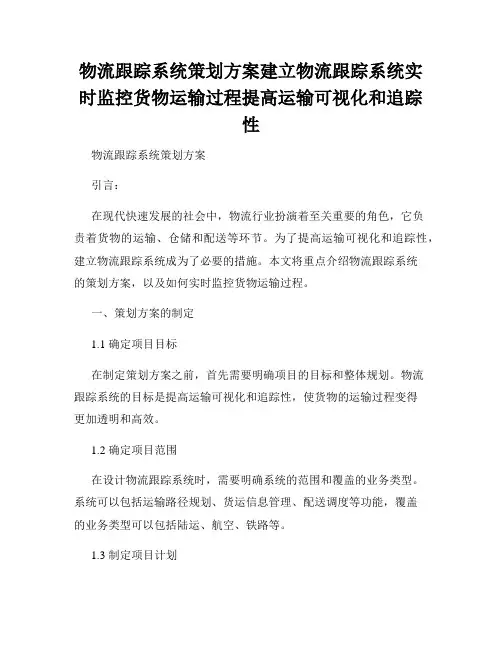 物流跟踪系统策划方案建立物流跟踪系统实时监控货物运输过程提高运输可视化和追踪性

物流跟踪系统策划方案

引言：

在现代快速发展的社会中，物流行业扮演着至关重要的角色，它负责着货物的运输、仓储和配送等环节。为了提高运输可视化和追踪性，建立物流跟踪系统成为了必要的措施。本文将重点介绍物流跟踪系统的策划方案，以及如何实时监控货物运输过程。

一、策划方案的制定

1.1 确定项目目标

在制定策划方案之前，首先需要明确项目的目标和整体规划。物流跟踪系统的目标是提高运输可视化和追踪性，使货物的运输过程变得更加透明和高效。

1.2 确定项目范围

在设计物流跟踪系统时，需要明确系统的范围和覆盖的业务类型。系统可以包括运输路径规划、货运信息管理、配送调度等功能，覆盖的业务类型可以包括陆运、航空、铁路等。

1.3 制定项目计划